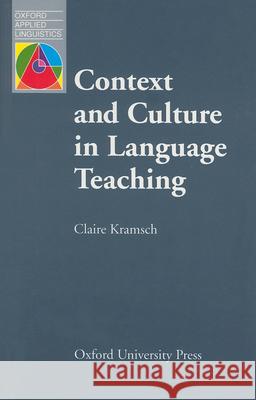 OXFORD
APPLIED
LINGUISTICS

Context and Culture in Language Teaching

Claire Kramsch

Oxford University Press

Kraina Książek